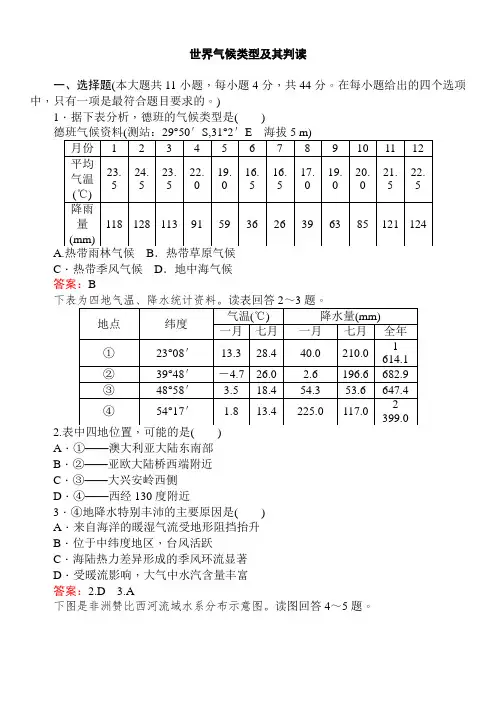 世界气候类型及其判读

一、选择题(本大题共 11 小题，每小题 4 分，共 44 分。在每小题给出的四个选项中，只有一项是最符合题目要求的。)

1．据下表分析，德班的气候类型是(　　)

德班气候资料(测站：29°50′S,31°2′E　海拔 5 m)

| 月份 | 1 | 2 | 3 | 4 | 5 | 6 | 7 | 8 | 9 | 10 | 11 | 12 |
|---|---|---|---|---|---|---|---|---|---|---|---|---|
| 平均气温(℃) | 23.5 | 24.5 | 23.5 | 22.0 | 19.0 | 16.5 | 16.5 | 17.0 | 19.0 | 20.0 | 21.5 | 22.5 |
| 降雨量(mm) | 118 | 128 | 113 | 91 | 59 | 36 | 26 | 39 | 63 | 85 | 121 | 124 |

A.热带雨林气候　B．热带草原气候

C．热带季风气候　D．地中海气候

答案：B

下表为四地气温、降水统计资料。读表回答 2～3 题。

| 地点 | 纬度 | 气温(℃) 一月 | 气温(℃) 七月 | 降水量(mm) 一月 | 降水量(mm) 七月 | 降水量(mm) 全年 |
|---|---|---|---|---|---|---|
| ① | 23°08′ | 13.3 | 28.4 | 40.0 | 210.0 | 1 614.1 |
| ② | 39°48′ | －4.7 | 26.0 | 2.6 | 196.6 | 682.9 |
| ③ | 48°58′ | 3.5 | 18.4 | 54.3 | 53.6 | 647.4 |
| ④ | 54°17′ | 1.8 | 13.4 | 225.0 | 117.0 | 2 399.0 |

2.表中四地位置，可能的是(　　)

A．①——澳大利亚大陆东南部

B．②——亚欧大陆桥西端附近

C．③——大兴安岭西侧

D．④——西经 130 度附近

3．④地降水特别丰沛的主要原因是(　　)

A．来自海洋的暖湿气流受地形阻挡抬升

B．位于中纬度地区，台风活跃

C．海陆热力差异形成的季风环流显著

D．受暖流影响，大气中水汽含量丰富

答案：2.D　3.A

下图是非洲赞比西河流域水系分布示意图。读图回答 4～5 题。